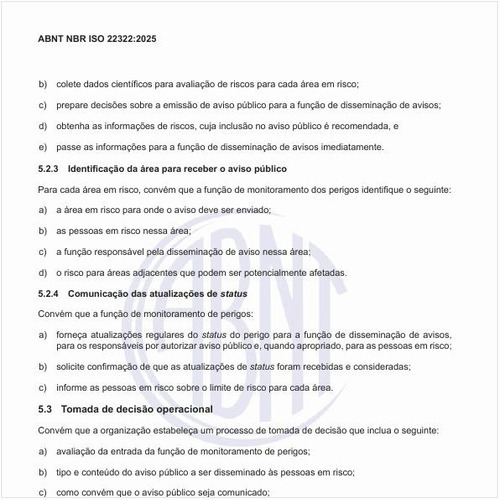 ABNT NBR ISO 22322:2025

b) colete dados científicos para avaliação de riscos para cada área em risco;

c) prepare decisões sobre a emissão de aviso público para a função de disseminação de avisos;

d) obtenha as informações de riscos, cuja inclusão no aviso público é recomendada, e

e) passe as informações para a função de disseminação de avisos imediatamente.

5.2.3 Identificação da área para receber o aviso público

Para cada área em risco, convém que a função de monitoramento dos perigos identifique o seguinte:

a) a área em risco para onde o aviso deve ser enviado;

b) as pessoas em risco nessa área;

c) a função responsável pela disseminação de aviso nessa área;

d) o risco para áreas adjacentes que podem ser potencialmente afetadas.

5.2.4 Comunicação das atualizações de status

Convém que a função de monitoramento de perigos:

a) forneça atualizações regulares do status do perigo para a função de disseminação de avisos, para os responsáveis por autorizar aviso público e, quando apropriado, para as pessoas em risco;

b) solicite confirmação de que as atualizações de status foram recebidas e consideradas;

c) informe as pessoas em risco sobre o limite de risco para cada área.

5.3 Tomada de decisão operacional

Convém que a organização estabeleça um processo de tomada de decisão que inclua o seguinte:

a) avaliação da entrada da função de monitoramento de perigos;

b) tipo e conteúdo do aviso público a ser disseminado às pessoas em risco;

c) como convém que o aviso público seja comunicado;

ABNT